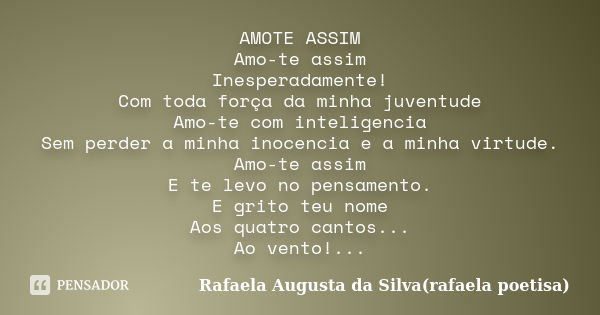 AMOTE ASSIM
Amo-te assim
Inesperadamente!
Com toda força da minha juventude
Amo-te com inteligencia
Sem perder a minha inocencia e a minha virtude.
Amo-te assim
E te levo no pensamento.
E grito teu nome
Aos quatro cantos...
Ao vento!...

PENSADOR

Rafaela Augusta da Silva(rafaela poetisa)